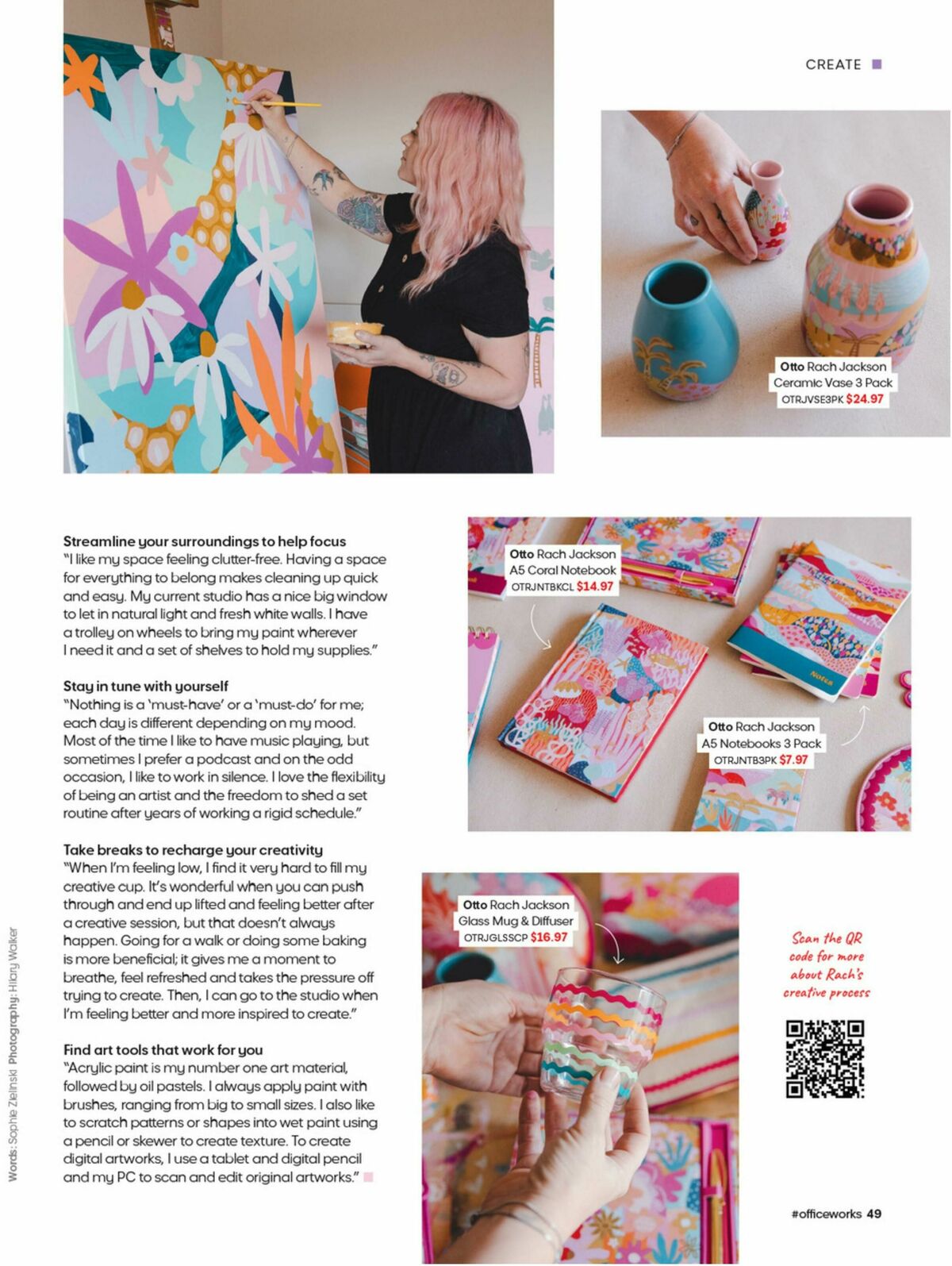 CREATE

Otto Rach Jackson Ceramic Vase 3 Pack OTRJVSE3PK $24.97

Streamline your surroundings to help focus
"I like my space feeling clutter-free. Having a space for everything to belong makes cleaning up quick and easy. My current studio has a nice big window to let in natural light and fresh white walls. I have a trolley on wheels to bring my paint wherever I need it and a set of shelves to hold my supplies."

Stay in tune with yourself
"Nothing is a 'must-have' or a 'must-do' for me; each day is different depending on my mood. Most of the time I like to have music playing, but sometimes I prefer a podcast and on the odd occasion, I like to work in silence. I love the flexibility of being an artist and the freedom to shed a set routine after years of working a rigid schedule."

Take breaks to recharge your creativity
"When I'm feeling low, I find it very hard to fill my creative cup. It's wonderful when you can push through and end up lifted and feeling better after a creative session, but that doesn't always happen. Going for a walk or doing some baking is more beneficial; it gives me a moment to breathe, feel refreshed and takes the pressure off trying to create. Then, I can go to the studio when I'm feeling better and more inspired to create."

Find art tools that work for you
"Acrylic paint is my number one art material, followed by oil pastels. I always apply paint with brushes, ranging from big to small sizes. I also like to scratch patterns or shapes into wet paint using a pencil or skewer to create texture. To create digital artworks, I use a tablet and digital pencil and my PC to scan and edit original artworks."

Otto Rach Jackson A5 Coral Notebook OTRJNTBKCL $14.97

Notes

Otto Rach Jackson A5 Notebooks 3 Pack OTRJNTB3PK $7.97

Otto Rach Jackson Glass Mug & Diffuser OTRJGLSSCP $16.97

Scan the QR code for more about Rach's creative process

Words: Sophie Zielinski Photography: Hilary Walker

#officeworks 49